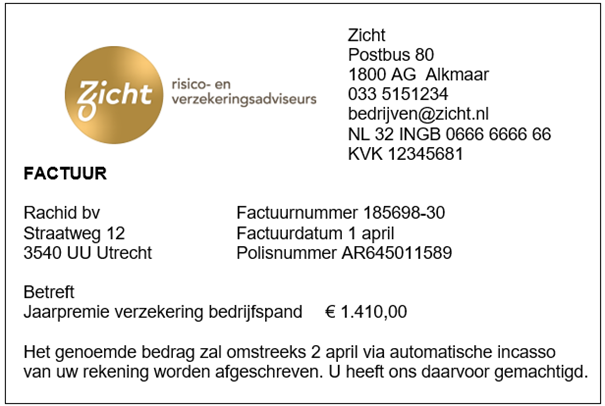 Zicht
risico- en verzekeringsadviseurs

Zicht
Postbus 80
1800 AG Alkmaar
033 5151234
bedrijven@zicht.nl
NL 32 INGB 0666 6666 66
KVK 12345681

FACTUUR

Rachid bv
Straatweg 12
3540 UU Utrecht

Factuurnummer 185698-30
Factuurdatum 1 april
Polisnummer AR645011589

Betreft
Jaarpremie verzekering bedrijfspand € 1.410,00

Het genoemde bedrag zal omstreeks 2 april via automatische incasso van uw rekening worden afgeschreven. U heeft ons daarvoor gemachtigd.